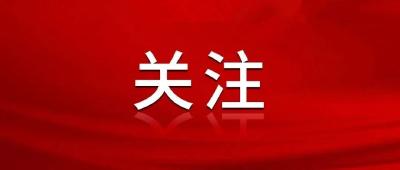 关注